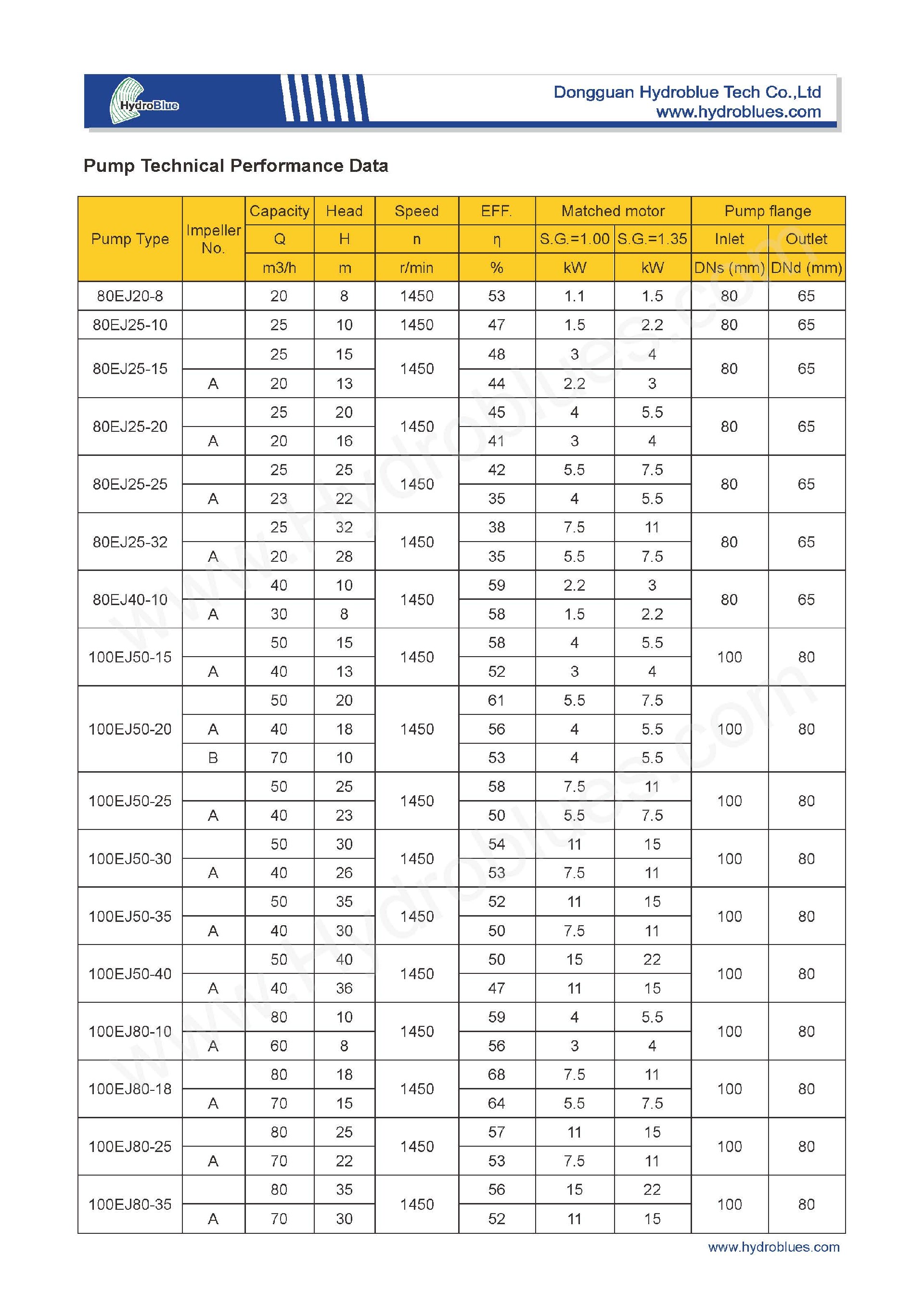 HydroBlue

Dongguan Hydroblue Tech Co.,Ltd
www.hydroblues.com

Pump Technical Performance Data

| Pump Type | Impeller No. | Capacity Q m3/h | Head H m | Speed n r/min | EFF. η % | Matched motor S.G.=1.00 kW | Matched motor S.G.=1.35 kW | Pump flange Inlet DNs (mm) | Pump flange Outlet DNd (mm) |
|---|---|---|---|---|---|---|---|---|---|
| 80EJ20-8 | | 20 | 8 | 1450 | 53 | 1.1 | 1.5 | 80 | 65 |
| 80EJ25-10 | | 25 | 10 | 1450 | 47 | 1.5 | 2.2 | 80 | 65 |
| 80EJ25-15 | | 25 | 15 | 1450 | 48 | 3 | 4 | 80 | 65 |
| | A | 20 | 13 | | 44 | 2.2 | 3 | | |
| 80EJ25-20 | | 25 | 20 | 1450 | 45 | 4 | 5.5 | 80 | 65 |
| | A | 20 | 16 | | 41 | 3 | 4 | | |
| 80EJ25-25 | | 25 | 25 | 1450 | 42 | 5.5 | 7.5 | 80 | 65 |
| | A | 23 | 22 | | 35 | 4 | 5.5 | | |
| 80EJ25-32 | | 25 | 32 | 1450 | 38 | 7.5 | 11 | 80 | 65 |
| | A | 20 | 28 | | 35 | 5.5 | 7.5 | | |
| 80EJ40-10 | | 40 | 10 | 1450 | 59 | 2.2 | 3 | 80 | 65 |
| | A | 30 | 8 | | 58 | 1.5 | 2.2 | | |
| 100EJ50-15 | | 50 | 15 | 1450 | 58 | 4 | 5.5 | 100 | 80 |
| | A | 40 | 13 | | 52 | 3 | 4 | | |
| 100EJ50-20 | | 50 | 20 | 1450 | 61 | 5.5 | 7.5 | 100 | 80 |
| | A | 40 | 18 | | 56 | 4 | 5.5 | | |
| | B | 70 | 10 | | 53 | 4 | 5.5 | | |
| 100EJ50-25 | | 50 | 25 | 1450 | 58 | 7.5 | 11 | 100 | 80 |
| | A | 40 | 23 | | 50 | 5.5 | 7.5 | | |
| 100EJ50-30 | | 50 | 30 | 1450 | 54 | 11 | 15 | 100 | 80 |
| | A | 40 | 26 | | 53 | 7.5 | 11 | | |
| 100EJ50-35 | | 50 | 35 | 1450 | 52 | 11 | 15 | 100 | 80 |
| | A | 40 | 30 | | 50 | 7.5 | 11 | | |
| 100EJ50-40 | | 50 | 40 | 1450 | 50 | 15 | 22 | 100 | 80 |
| | A | 40 | 36 | | 47 | 11 | 15 | | |
| 100EJ80-10 | | 80 | 10 | 1450 | 59 | 4 | 5.5 | 100 | 80 |
| | A | 60 | 8 | | 56 | 3 | 4 | | |
| 100EJ80-18 | | 80 | 18 | 1450 | 68 | 7.5 | 11 | 100 | 80 |
| | A | 70 | 15 | | 64 | 5.5 | 7.5 | | |
| 100EJ80-25 | | 80 | 25 | 1450 | 57 | 11 | 15 | 100 | 80 |
| | A | 70 | 22 | | 53 | 7.5 | 11 | | |
| 100EJ80-35 | | 80 | 35 | 1450 | 56 | 15 | 22 | 100 | 80 |
| | A | 70 | 30 | | 52 | 11 | 15 | | |

www.hydroblues.com